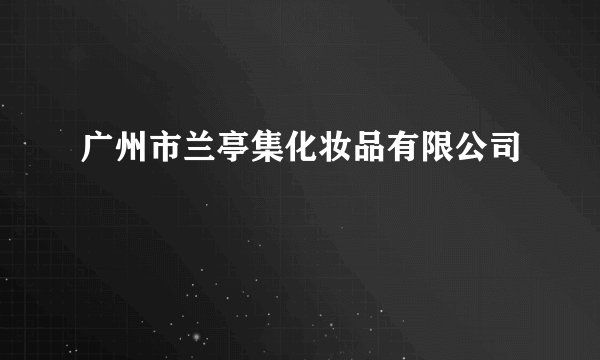 广州市兰亭集化妆品有限公司